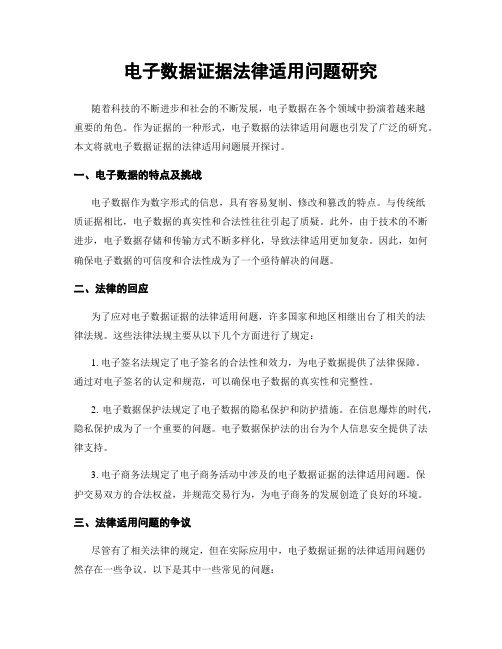 电子数据证据法律适用问题研究

随着科技的不断进步和社会的不断发展，电子数据在各个领域中扮演着越来越重要的角色。作为证据的一种形式，电子数据的法律适用问题也引发了广泛的研究。本文将就电子数据证据的法律适用问题展开探讨。

一、电子数据的特点及挑战

电子数据作为数字形式的信息，具有容易复制、修改和篡改的特点。与传统纸质证据相比，电子数据的真实性和合法性往往引起了质疑。此外，由于技术的不断进步，电子数据存储和传输方式不断多样化，导致法律适用更加复杂。因此，如何确保电子数据的可信度和合法性成为了一个亟待解决的问题。

二、法律的回应

为了应对电子数据证据的法律适用问题，许多国家和地区相继出台了相关的法律法规。这些法律法规主要从以下几个方面进行了规定：

1. 电子签名法规定了电子签名的合法性和效力，为电子数据提供了法律保障。通过对电子签名的认定和规范，可以确保电子数据的真实性和完整性。

2. 电子数据保护法规定了电子数据的隐私保护和防护措施。在信息爆炸的时代，隐私保护成为了一个重要的问题。电子数据保护法的出台为个人信息安全提供了法律支持。

3. 电子商务法规定了电子商务活动中涉及的电子数据证据的法律适用问题。保护交易双方的合法权益，并规范交易行为，为电子商务的发展创造了良好的环境。

三、法律适用问题的争议

尽管有了相关法律的规定，但在实际应用中，电子数据证据的法律适用问题仍然存在一些争议。以下是其中一些常见的问题：